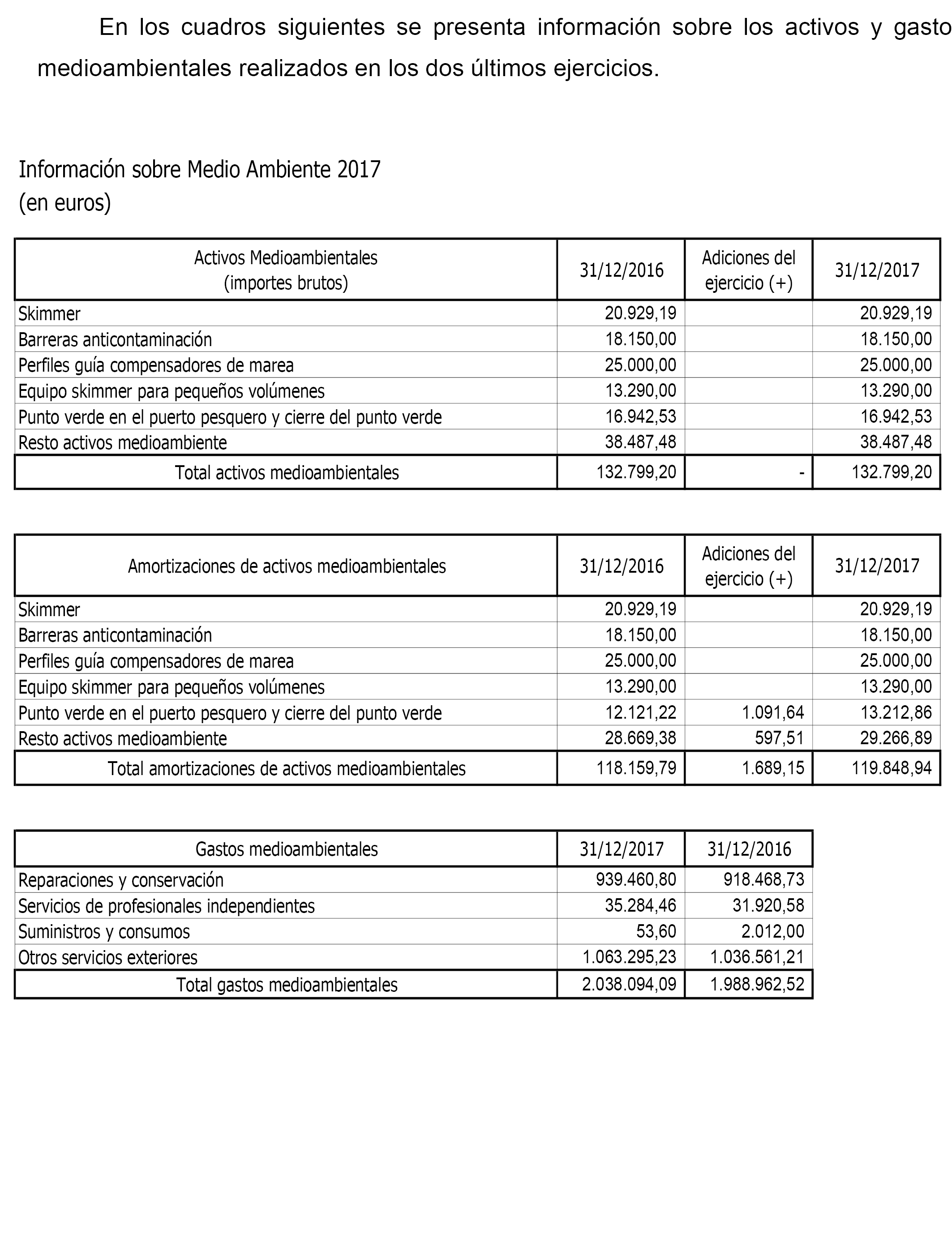 En los cuadros siguientes se presenta información sobre los activos y gasto medioambientales realizados en los dos últimos ejercicios.

Información sobre Medio Ambiente 2017
(en euros)

| Activos Medioambientales (importes brutos) | 31/12/2016 | Adiciones del ejercicio (+) | 31/12/2017 |
|---|---|---|---|
| Skimmer | 20.929,19 | | 20.929,19 |
| Barreras anticontaminación | 18.150,00 | | 18.150,00 |
| Perfiles guía compensadores de marea | 25.000,00 | | 25.000,00 |
| Equipo skimmer para pequeños volúmenes | 13.290,00 | | 13.290,00 |
| Punto verde en el puerto pesquero y cierre del punto verde | 16.942,53 | | 16.942,53 |
| Resto activos medioambiente | 38.487,48 | | 38.487,48 |
| Total activos medioambientales | 132.799,20 | - | 132.799,20 |

| Amortizaciones de activos medioambientales | 31/12/2016 | Adiciones del ejercicio (+) | 31/12/2017 |
|---|---|---|---|
| Skimmer | 20.929,19 | | 20.929,19 |
| Barreras anticontaminación | 18.150,00 | | 18.150,00 |
| Perfiles guía compensadores de marea | 25.000,00 | | 25.000,00 |
| Equipo skimmer para pequeños volúmenes | 13.290,00 | | 13.290,00 |
| Punto verde en el puerto pesquero y cierre del punto verde | 12.121,22 | 1.091,64 | 13.212,86 |
| Resto activos medioambiente | 28.669,38 | 597,51 | 29.266,89 |
| Total amortizaciones de activos medioambientales | 118.159,79 | 1.689,15 | 119.848,94 |

| Gastos medioambientales | 31/12/2017 | 31/12/2016 |
|---|---|---|
| Reparaciones y conservación | 939.460,80 | 918.468,73 |
| Servicios de profesionales independientes | 35.284,46 | 31.920,58 |
| Suministros y consumos | 53,60 | 2.012,00 |
| Otros servicios exteriores | 1.063.295,23 | 1.036.561,21 |
| Total gastos medioambientales | 2.038.094,09 | 1.988.962,52 |